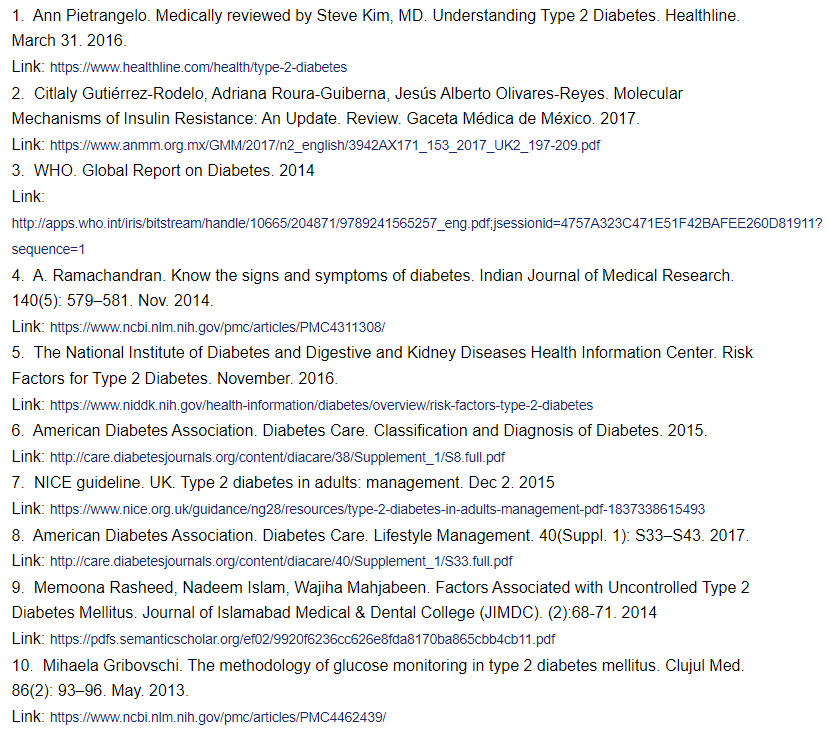 1. Ann Pietrangelo. Medically reviewed by Steve Kim, MD. Understanding Type 2 Diabetes. Healthline. March 31. 2016.
Link: https://www.healthline.com/health/type-2-diabetes
2. Citlaly Gutiérrez-Rodelo, Adriana Roura-Guiberna, Jesús Alberto Olivares-Reyes. Molecular Mechanisms of Insulin Resistance: An Update. Review. Gaceta Médica de México. 2017.
Link: https://www.anmm.org.mx/GMM/2017/n2_english/3942AX171_153_2017_UK2_197-209.pdf
3. WHO. Global Report on Diabetes. 2014
Link: http://apps.who.int/iris/bitstream/handle/10665/204871/9789241565257_eng.pdf;jsessionid=4757A323C471E51F42BAFEE260D81911?sequence=1
4. A. Ramachandran. Know the signs and symptoms of diabetes. Indian Journal of Medical Research. 140(5): 579–581. Nov. 2014.
Link: https://www.ncbi.nlm.nih.gov/pmc/articles/PMC4311308/
5. The National Institute of Diabetes and Digestive and Kidney Diseases Health Information Center. Risk Factors for Type 2 Diabetes. November. 2016.
Link: https://www.niddk.nih.gov/health-information/diabetes/overview/risk-factors-type-2-diabetes
6. American Diabetes Association. Diabetes Care. Classification and Diagnosis of Diabetes. 2015.
Link: http://care.diabetesjournals.org/content/diacare/38/Supplement_1/S8.full.pdf
7. NICE guideline. UK. Type 2 diabetes in adults: management. Dec 2. 2015
Link: https://www.nice.org.uk/guidance/ng28/resources/type-2-diabetes-in-adults-management-pdf-1837338615493
8. American Diabetes Association. Diabetes Care. Lifestyle Management. 40(Suppl. 1): S33–S43. 2017.
Link: http://care.diabetesjournals.org/content/diacare/40/Supplement_1/S33.full.pdf
9. Memoona Rasheed, Nadeem Islam, Wajiha Mahjabeen. Factors Associated with Uncontrolled Type 2 Diabetes Mellitus. Journal of Islamabad Medical & Dental College (JIMDC). (2):68-71. 2014
Link: https://pdfs.semanticscholar.org/ef02/9920f6236cc626e8fda8170ba865cbb4cb11.pdf
10. Mihaela Gribovschi. The methodology of glucose monitoring in type 2 diabetes mellitus. Clujul Med. 86(2): 93–96. May. 2013.
Link: https://www.ncbi.nlm.nih.gov/pmc/articles/PMC4462439/